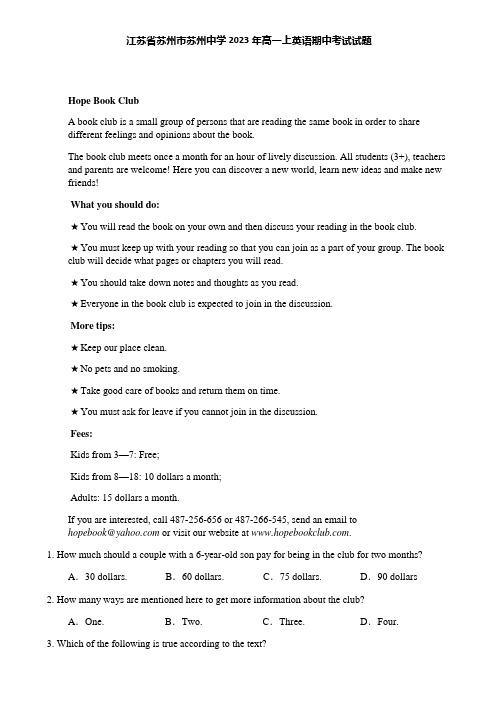 江苏省苏州市苏州中学2023年高一上英语期中考试试题

Hope Book Club

A book club is a small group of persons that are reading the same book in order to share different feelings and opinions about the book.

The book club meets once a month for an hour of lively discussion. All students (3+), teachers and parents are welcome! Here you can discover a new world, learn new ideas and make new friends!

What you should do:

★ You will read the book on your own and then discuss your reading in the book club.

★ You must keep up with your reading so that you can join as a part of your group. The book club will decide what pages or chapters you will read.

★ You should take down notes and thoughts as you read.

★ Everyone in the book club is expected to join in the discussion.

More tips:

★ Keep our place clean.

★ No pets and no smoking.

★ Take good care of books and return them on time.

★ You must ask for leave if you cannot join in the discussion.

Fees:

Kids from 3—7: Free;

Kids from 8—18: 10 dollars a month;

Adults: 15 dollars a month.

If you are interested, call 487-256-656 or 487-266-545, send an email to hopebook@yahoo.com or visit our website at www.hopebookclub.com.

1. How much should a couple with a 6-year-old son pay for being in the club for two months?

A. 30 dollars. B. 60 dollars. C. 75 dollars. D. 90 dollars

2. How many ways are mentioned here to get more information about the club?

A. One. B. Two. C. Three. D. Four.

3. Which of the following is true according to the text?